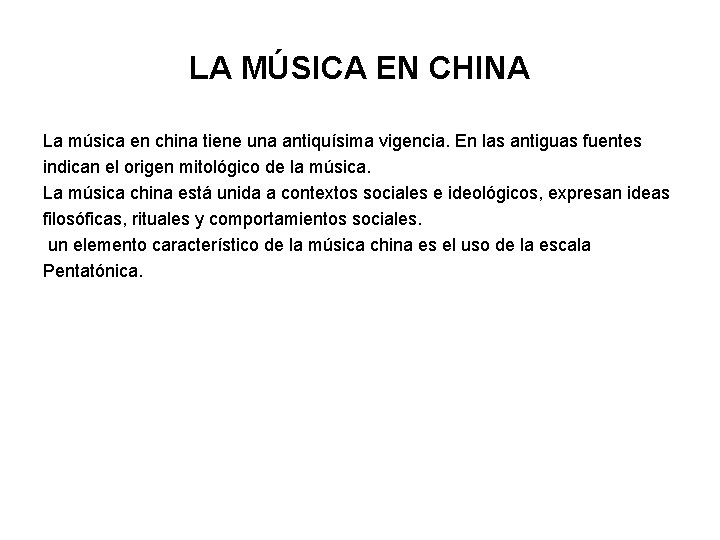 LA MÚSICA EN CHINA

La música en china tiene una antiquísima vigencia. En las antiguas fuentes indican el origen mitológico de la música.

La música china está unida a contextos sociales e ideológicos, expresan ideas filosóficas, rituales y comportamientos sociales.

un elemento característico de la música china es el uso de la escala Pentatónica.